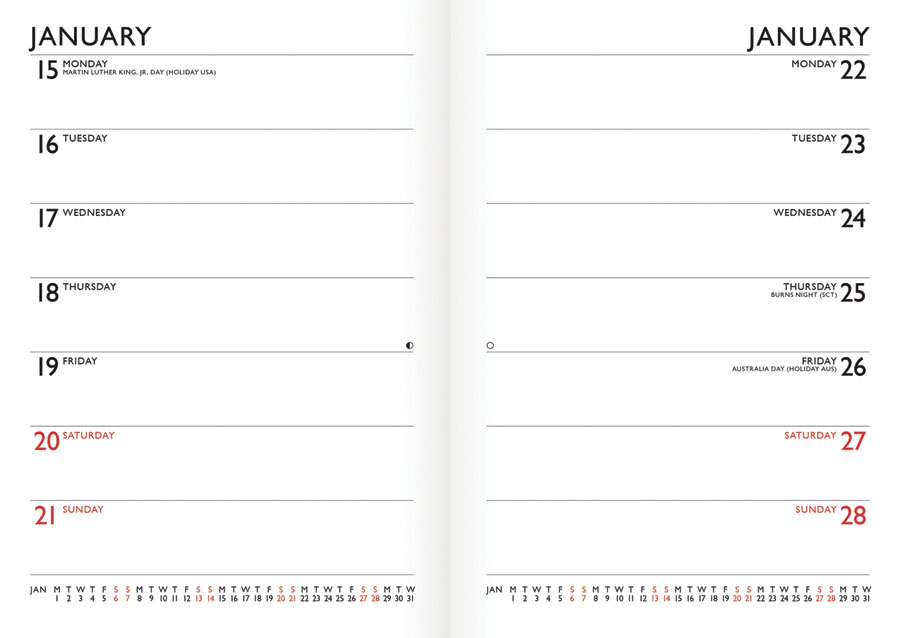 JANUARY

15 MONDAY
MARTIN LUTHER KING, JR. DAY (HOLIDAY USA)

16 TUESDAY

17 WEDNESDAY

18 THURSDAY

19 FRIDAY

20 SATURDAY

21 SUNDAY

JAN M T W T F S S M T W T F S S M T W T F S S M T W T F S S M T W
1 2 3 4 5 6 7 8 9 10 11 12 13 14 15 16 17 18 19 20 21 22 23 24 25 26 27 28 29 30 31

JANUARY

MONDAY 22

TUESDAY 23

WEDNESDAY 24

THURSDAY 25
BURNS NIGHT (SCT)

FRIDAY 26
AUSTRALIA DAY (HOLIDAY AUS)

SATURDAY 27

SUNDAY 28

JAN M T W T F S S M T W T F S S M T W T F S S M T W T F S S M T W
1 2 3 4 5 6 7 8 9 10 11 12 13 14 15 16 17 18 19 20 21 22 23 24 25 26 27 28 29 30 31